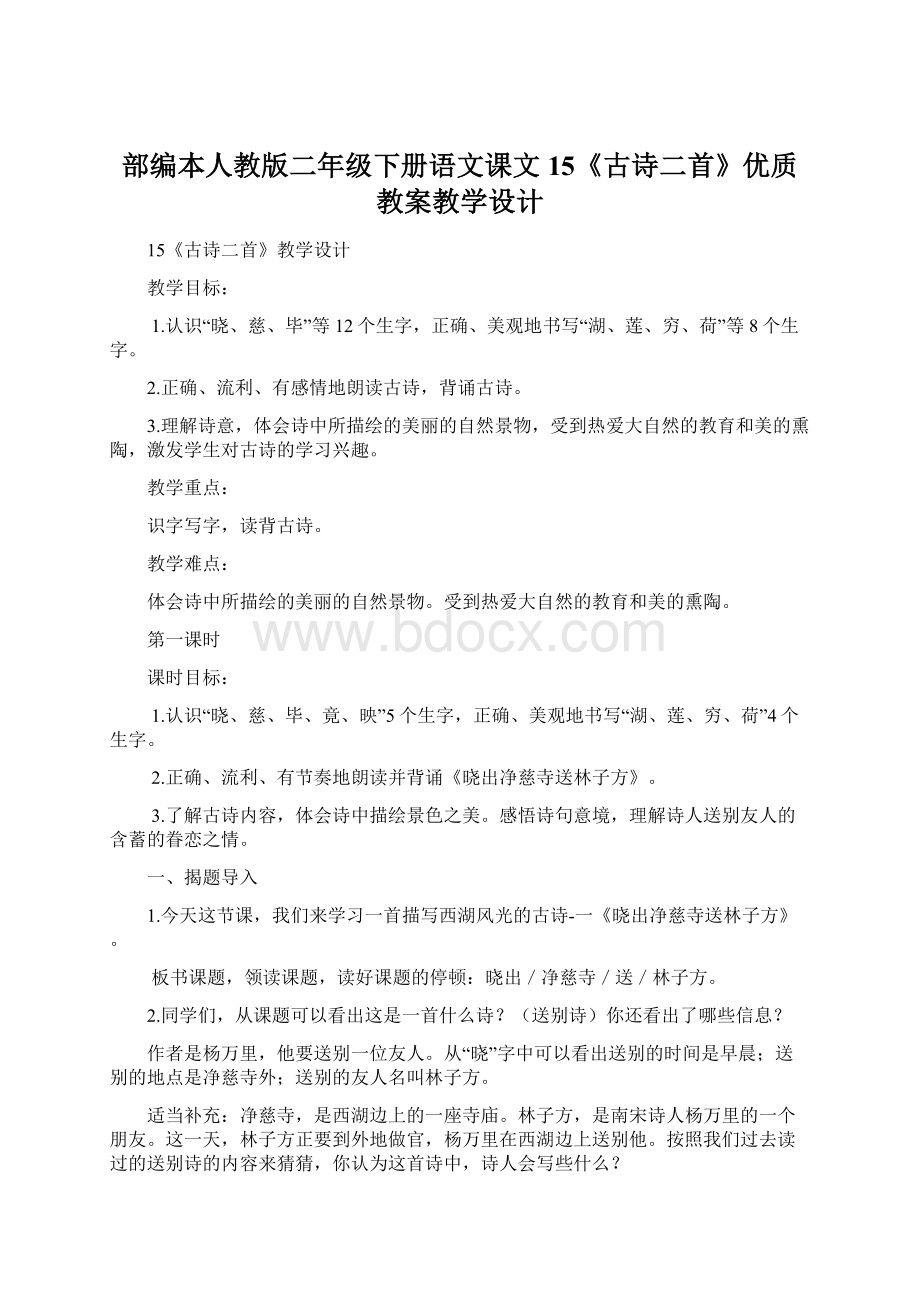 部编本人教版二年级下册语文课文 15《古诗二首》优质教案教学设计

15《古诗二首》教学设计

教学目标：

1.认识“晓、慈、毕”等 12 个生字，正确、美观地书写“湖、莲、穷、荷”等 8 个生字。

2.正确、流利、有感情地朗读古诗，背诵古诗。

3.理解诗意，体会诗中所描绘的美丽的自然景物，受到热爱大自然的教育和美的熏陶，激发学生对古诗的学习兴趣。

教学重点：

识字写字，读背古诗。

教学难点：

体会诗中所描绘的美丽的自然景物。受到热爱大自然的教育和美的熏陶。

第一课时

www.bdocx.com

课时目标：

1.认识“晓、慈、毕、竟、映”5 个生字，正确、美观地书写“湖、莲、穷、荷”4 个生字。

2.正确、流利、有节奏地朗读并背诵《晓出净慈寺送林子方》。

3.了解古诗内容，体会诗中描绘景色之美。感悟诗句意境，理解诗人送别友人的含蓄的眷恋之情。

一、揭题导入

1.今天这节课，我们来学习一首描写西湖风光的古诗-一《晓出净慈寺送林子方》。

板书课题，领读课题，读好课题的停顿：晓出 / 净慈寺 / 送 / 林子方。

2.同学们，从课题可以看出这是一首什么诗？（送别诗）你还看出了哪些信息？

作者是杨万里，他要送别一位友人。从“晓”字中可以看出送别的时间是早晨；送别的地点是净慈寺外；送别的友人名叫林子方。

适当补充：净慈寺，是西湖边上的一座寺庙。林子方，是南宋诗人杨万里的一个朋友。这一天，林子方正要到外地做官，杨万里在西湖边上送别他。按照我们过去读过的送别诗的内容来猜猜，你认为这首诗中，诗人会写些什么？